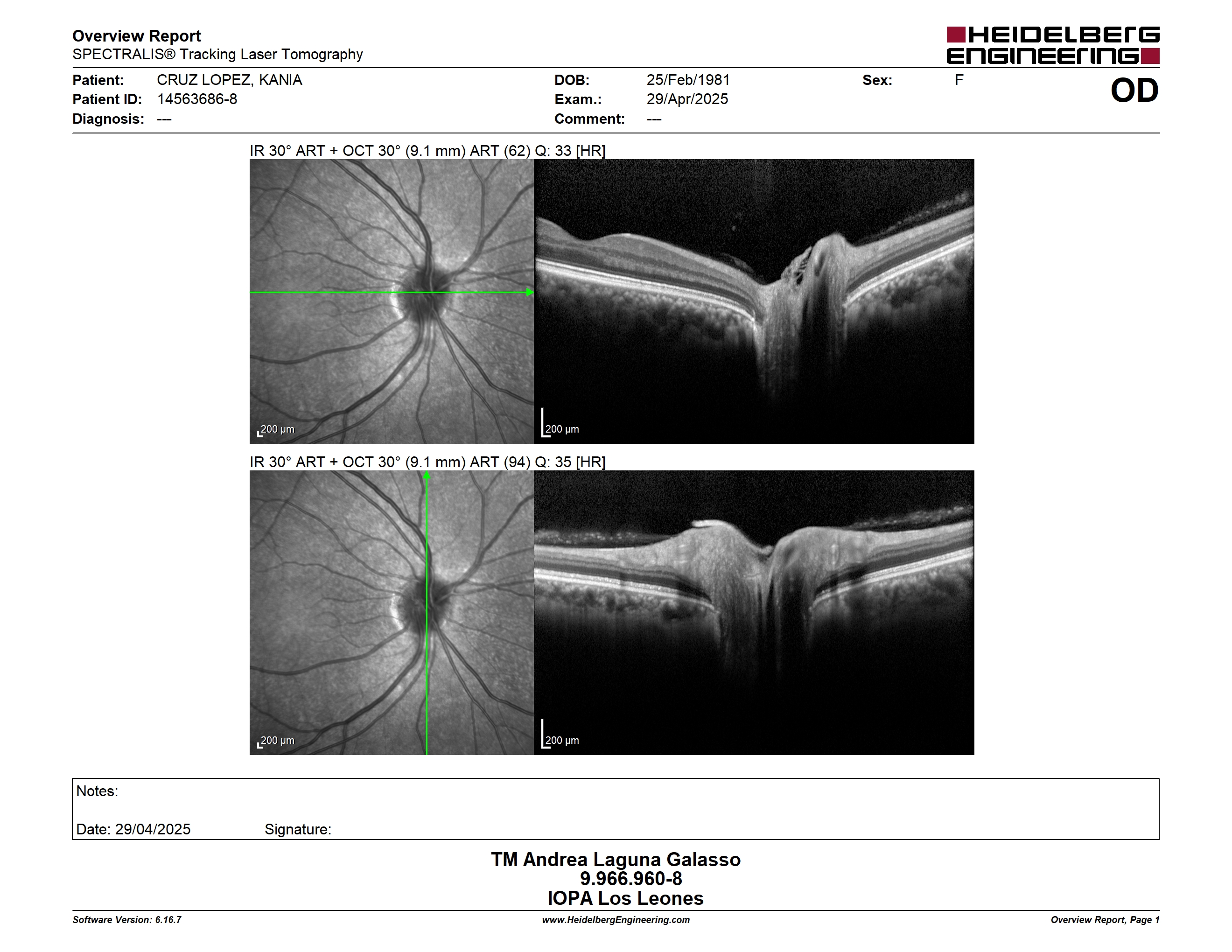 Overview Report
SPECTRALIS® Tracking Laser Tomography

HEIDELBERG ENGINEERING

Patient: CRUZ LOPEZ, KANIA
Patient ID: 14563686-8
Diagnosis: ---

DOB: 25/Feb/1981
Exam.: 29/Apr/2025
Comment: ---

Sex: F

OD

IR 30° ART + OCT 30° (9.1 mm) ART (62) Q: 33 [HR]

200 µm

200 µm

IR 30° ART + OCT 30° (9.1 mm) ART (94) Q: 35 [HR]

200 µm

200 µm

Notes:

Date: 29/04/2025 Signature:

TM Andrea Laguna Galasso
9.966.960-8
IOPA Los Leones

Software Version: 6.16.7
www.HeidelbergEngineering.com
Overview Report, Page 1